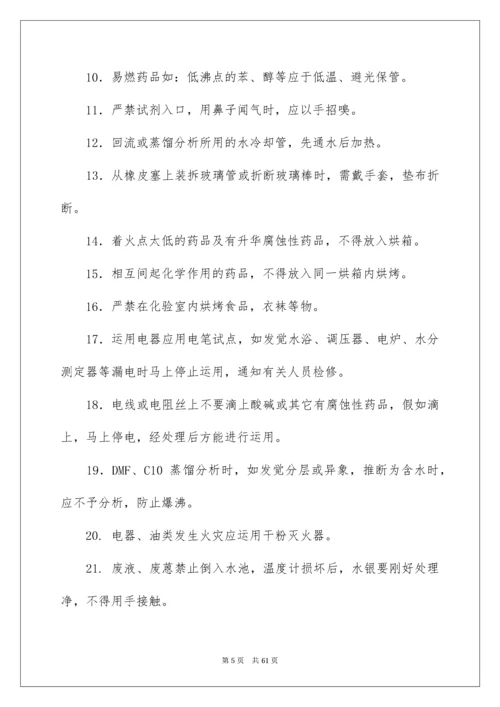 10. 易燃药品如：低沸点的苯、醇等应于低温、避光保管。

11. 严禁试剂入口，用鼻子闻气时，应以手招嗅。

12. 回流或蒸馏分析所用的水冷却管，先通水后加热。

13. 从橡皮塞上装拆玻璃管或折断玻璃棒时，需戴手套，垫布折断。

14. 着火点太低的药品及有升华腐蚀性药品，不得放入烘箱。

15. 相互间起化学作用的药品，不得放入同一烘箱内烘烤。

16. 严禁在化验室内烘烤食品，衣袜等物。

17. 运用电器应用电笔试点，如发觉水浴、调压器、电炉、水分测定器等漏电时马上停止运用，通知有关人员检修。

18. 电线或电阻丝上不要滴上酸碱或其它有腐蚀性药品，假如滴上，马上停电，经处理后方能进行运用。

19. DMF、C10 蒸馏分析时，如发觉分层或异象，推断为含水时，应不予分析，防止爆沸。

20. 电器、油类发生火灾应运用干粉灭火器。

21. 废液、废葱禁止倒入水池，温度计损坏后，水银要刚好处理净，不得用手接触。

第 5 页 共 61 页